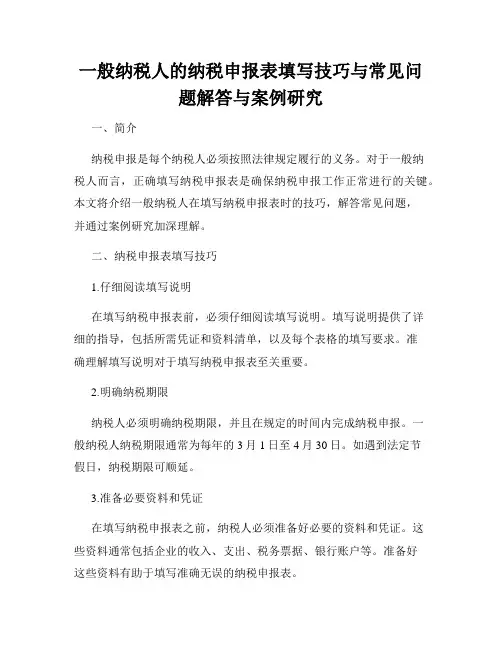 一般纳税人的纳税申报表填写技巧与常见问题解答与案例研究

一、简介

纳税申报是每个纳税人必须按照法律规定履行的义务。对于一般纳税人而言，正确填写纳税申报表是确保纳税申报工作正常进行的关键。本文将介绍一般纳税人在填写纳税申报表时的技巧，解答常见问题，并通过案例研究加深理解。

二、纳税申报表填写技巧

1.仔细阅读填写说明

在填写纳税申报表前，必须仔细阅读填写说明。填写说明提供了详细的指导，包括所需凭证和资料清单，以及每个表格的填写要求。准确理解填写说明对于填写纳税申报表至关重要。

2.明确纳税期限

纳税人必须明确纳税期限，并且在规定的时间内完成纳税申报。一般纳税人纳税期限通常为每年的 3 月 1 日至 4 月 30 日。如遇到法定节假日，纳税期限可顺延。

3.准备必要资料和凭证

在填写纳税申报表之前，纳税人必须准备好必要的资料和凭证。这些资料通常包括企业的收入、支出、税务票据、银行账户等。准备好这些资料有助于填写准确无误的纳税申报表。